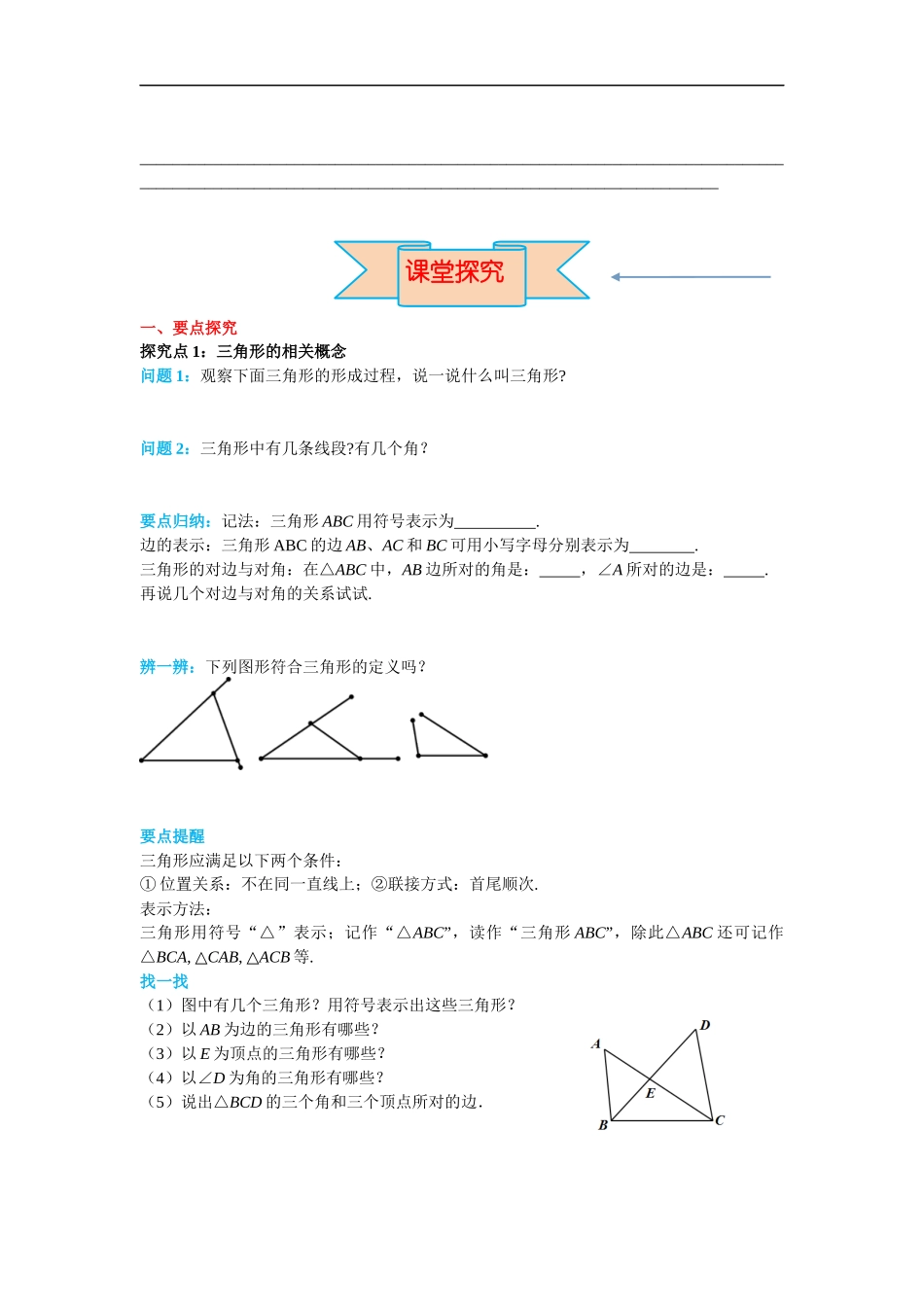 课堂探究

一、要点探究

探究点 1：三角形的相关概念

问题 1：观察下面三角形的形成过程，说一说什么叫三角形?

问题 2：三角形中有几条线段?有几个角？

要点归纳：记法：三角形 $ABC$ 用符号表示为__________.

边的表示：三角形 ABC 的边 $AB$、$AC$ 和 $BC$ 可用小写字母分别表示为________.

三角形的对边与对角：在△$ABC$ 中，$AB$ 边所对的角是：_____，∠$A$ 所对的边是：_____.

再说几个对边与对角的关系试试.

辨一辨：下列图形符合三角形的定义吗？

要点提醒

三角形应满足以下两个条件：

① 位置关系：不在同一直线上；②联接方式：首尾顺次.

表示方法：

三角形用符号“△”表示；记作“△$ABC$”，读作“三角形 $ABC$”，除此△$ABC$ 还可记作△$BCA$, △$CAB$, △$ACB$ 等.

找一找

（1）图中有几个三角形？用符号表示出这些三角形？

（2）以 $AB$ 为边的三角形有哪些？

（3）以 $E$ 为顶点的三角形有哪些？

（4）以∠$D$ 为角的三角形有哪些？

（5）说出△$BCD$ 的三个角和三个顶点所对的边.

A D E B C